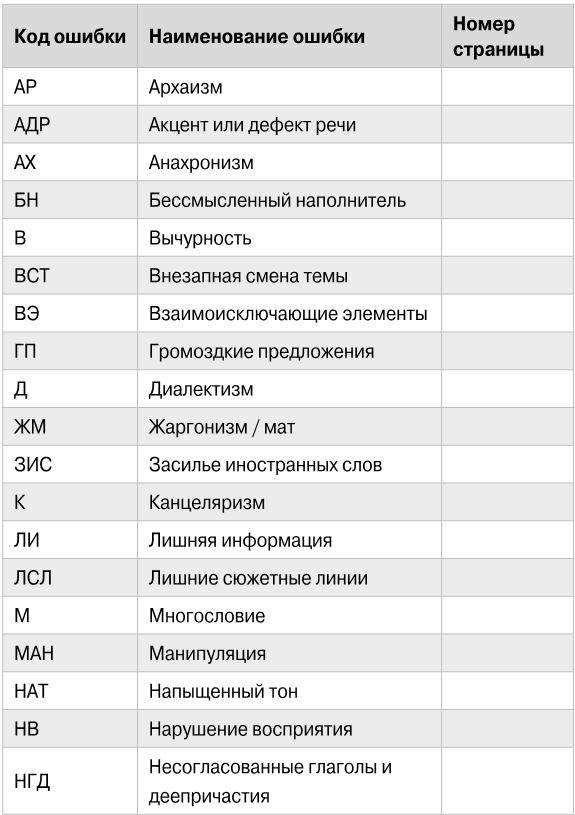 | Код ошибки | Наименование ошибки | Номер страницы |
|---|---|---|
| АР | Архаизм | |
| АДР | Акцент или дефект речи | |
| АХ | Анахронизм | |
| БН | Бессмысленный наполнитель | |
| В | Вычурность | |
| ВСТ | Внезапная смена темы | |
| ВЭ | Взаимоисключающие элементы | |
| ГП | Громоздкие предложения | |
| Д | Диалектизм | |
| ЖМ | Жаргонизм / мат | |
| ЗИС | Засилье иностранных слов | |
| К | Канцеляризм | |
| ЛИ | Лишняя информация | |
| ЛСЛ | Лишние сюжетные линии | |
| М | Многословие | |
| МАН | Манипуляция | |
| НАТ | Напыщенный тон | |
| НВ | Нарушение восприятия | |
| НГД | Несогласованные глаголы и деепричастия | |